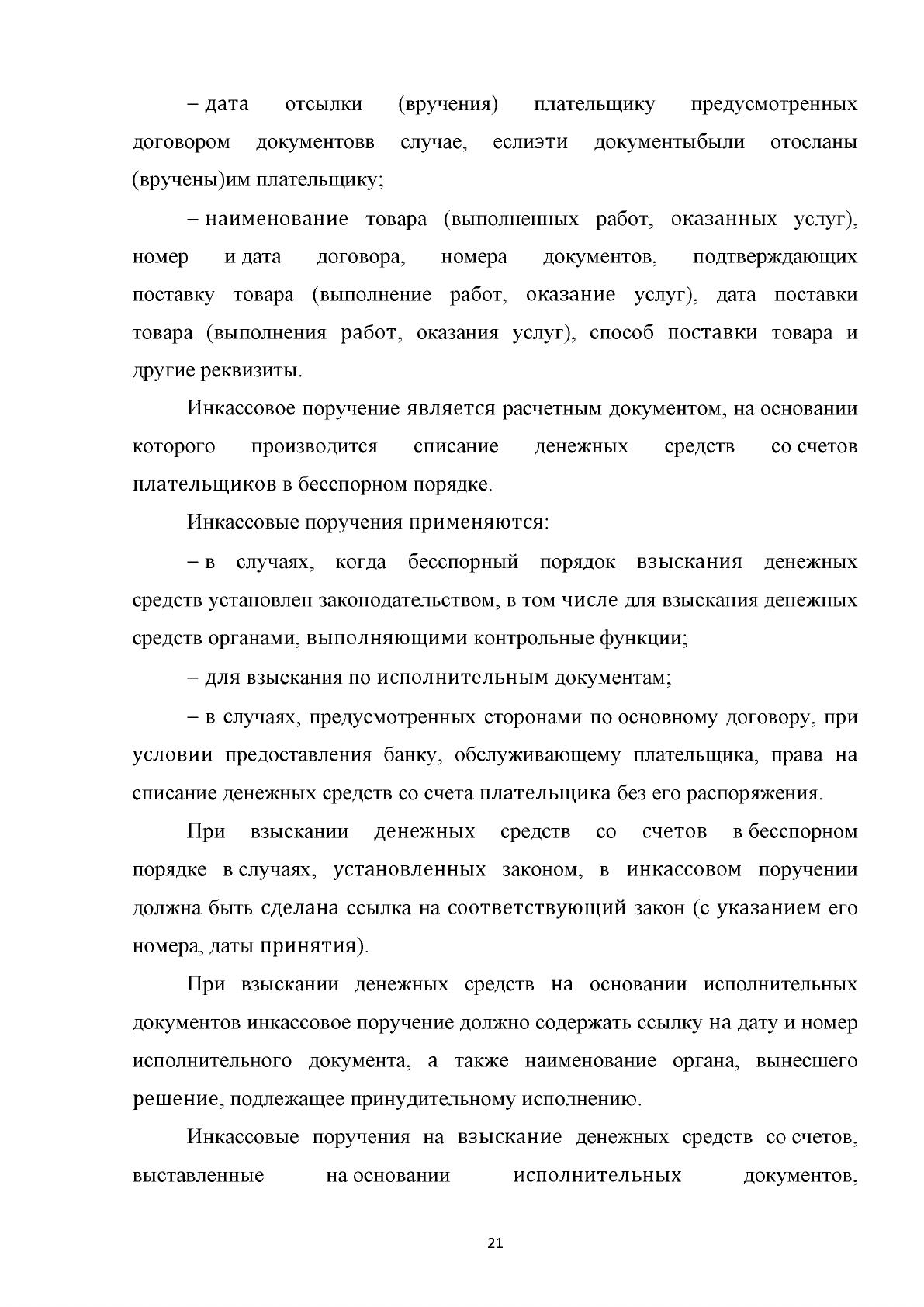 – дата отсылки (вручения) плательщику предусмотренных договором документовв случае, еслиэти документыбыли отосланы (вручены)им плательщику;

– наименование товара (выполненных работ, оказанных услуг), номер и дата договора, номера документов, подтверждающих поставку товара (выполнение работ, оказание услуг), дата поставки товара (выполнения работ, оказания услуг), способ поставки товара и другие реквизиты.

Инкассовое поручение является расчетным документом, на основании которого производится списание денежных средств со счетов плательщиков в бесспорном порядке.

Инкассовые поручения применяются:

– в случаях, когда бесспорный порядок взыскания денежных средств установлен законодательством, в том числе для взыскания денежных средств органами, выполняющими контрольные функции;

– для взыскания по исполнительным документам;

– в случаях, предусмотренных сторонами по основному договору, при условии предоставления банку, обслуживающему плательщика, права на списание денежных средств со счета плательщика без его распоряжения.

При взыскании денежных средств со счетов в бесспорном порядке в случаях, установленных законом, в инкассовом поручении должна быть сделана ссылка на соответствующий закон (с указанием его номера, даты принятия).

При взыскании денежных средств на основании исполнительных документов инкассовое поручение должно содержать ссылку на дату и номер исполнительного документа, а также наименование органа, вынесшего решение, подлежащее принудительному исполнению.

Инкассовые поручения на взыскание денежных средств со счетов, выставленные на основании исполнительных документов,

21